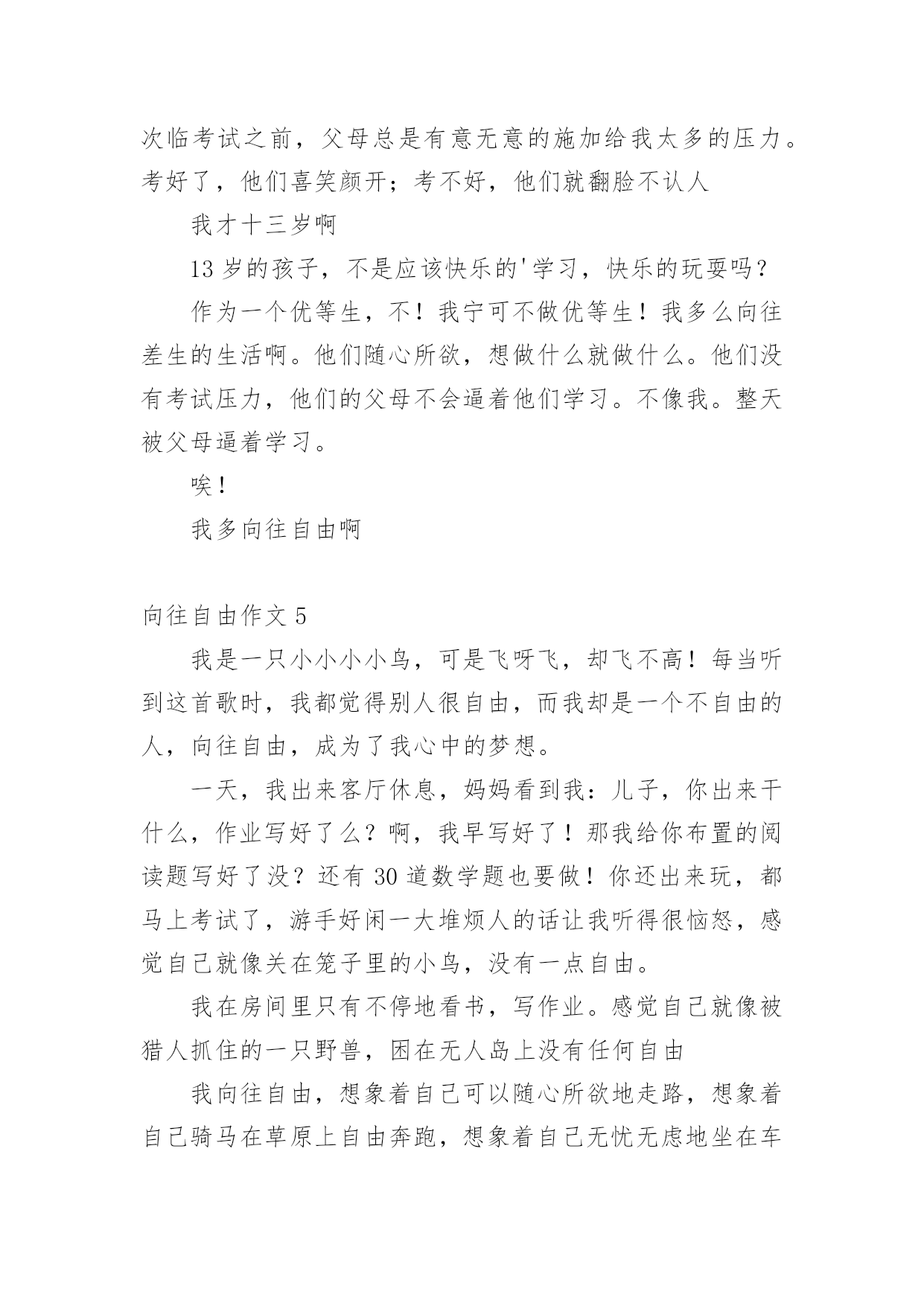 次临考试之前，父母总是有意无意的施加给我太多的压力。考好了，他们喜笑颜开；考不好，他们就翻脸不认人

我才十三岁啊

13岁的孩子，不是应该快乐的'学习，快乐的玩耍吗？

作为一个优等生，不！我宁可不做优等生！我多么向往差生的生活啊。他们随心所欲，想做什么就做什么。他们没有考试压力，他们的父母不会逼着他们学习。不像我。整天被父母逼着学习。

唉！

我多向往自由啊

向往自由作文5

我是一只小小小小鸟，可是飞呀飞，却飞不高！每当听到这首歌时，我都觉得别人很自由，而我却是一个不自由的人，向往自由，成为了我心中的梦想。

一天，我出来客厅休息，妈妈看到我：儿子，你出来干什么，作业写好了么？啊，我早写好了！那我给你布置的阅读题写好了没？还有30道数学题也要做！你还出来玩，都马上考试了，游手好闲一大堆烦人的话让我听得很恼怒，感觉自己就像关在笼子里的小鸟，没有一点自由。

我在房间里只有不停地看书，写作业。感觉自己就像被猎人抓住的一只野兽，困在无人岛上没有任何自由

我向往自由，想象着自己可以随心所欲地走路，想象着自己骑马在草原上自由奔跑，想象着自己无忧无虑地坐在车